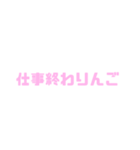 仕事終わりんご